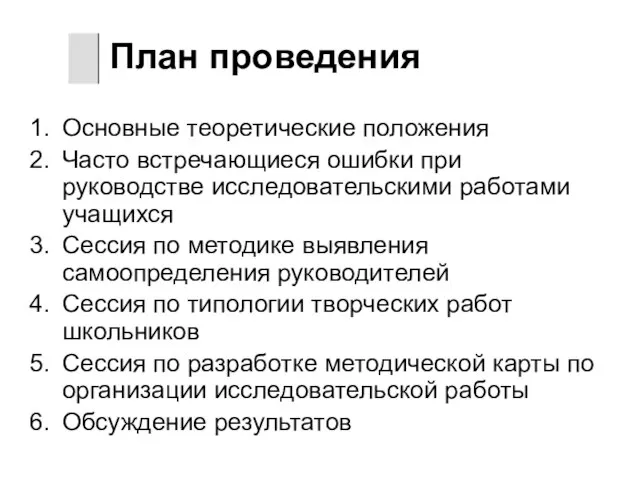 План проведения

1. Основные теоретические положения
2. Часто встречающиеся ошибки при руководстве исследовательскими работами учащихся
3. Сессия по методике выявления самоопределения руководителей
4. Сессия по типологии творческих работ школьников
5. Сессия по разработке методической карты по организации исследовательской работы
6. Обсуждение результатов